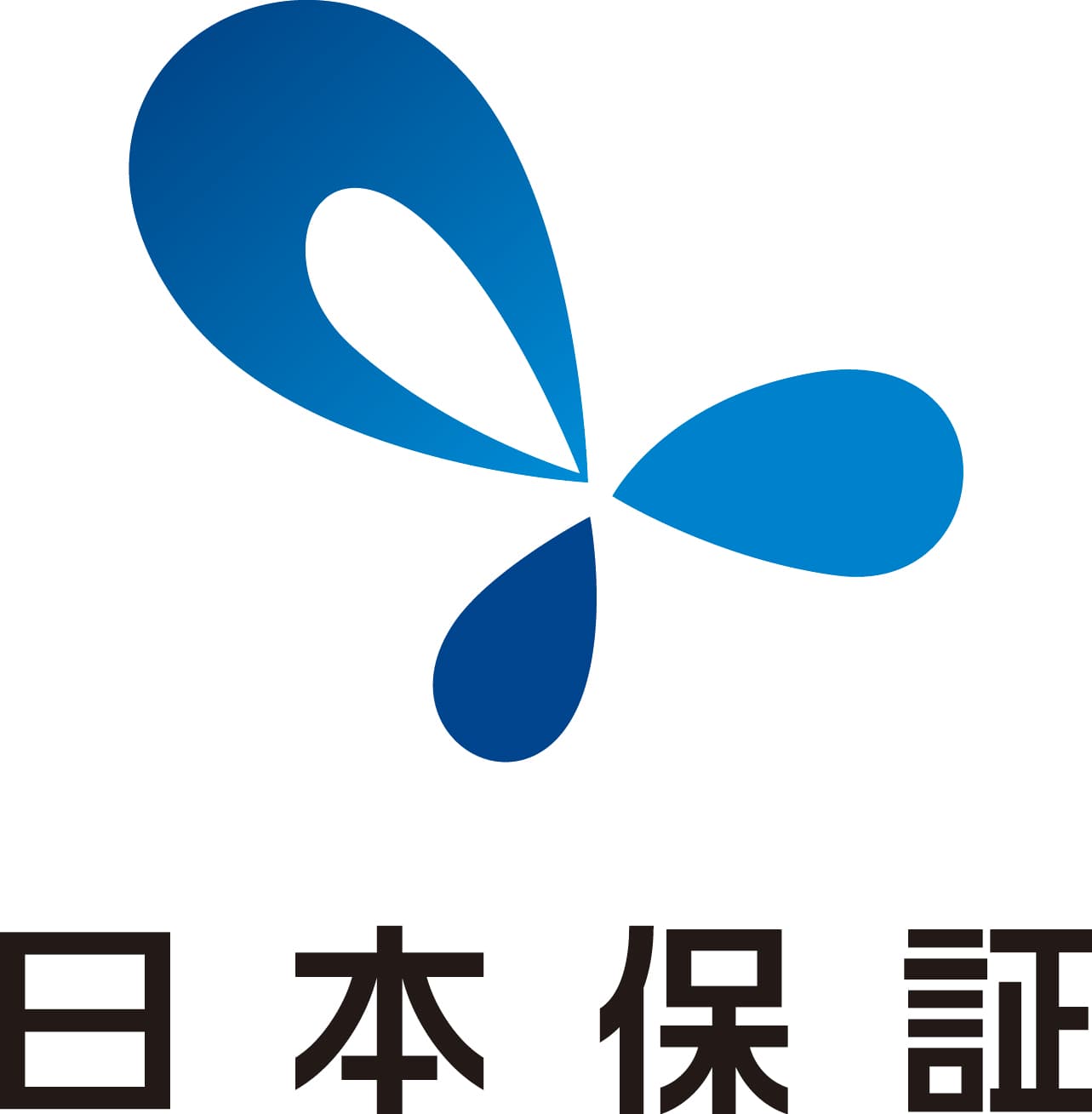 日本保証